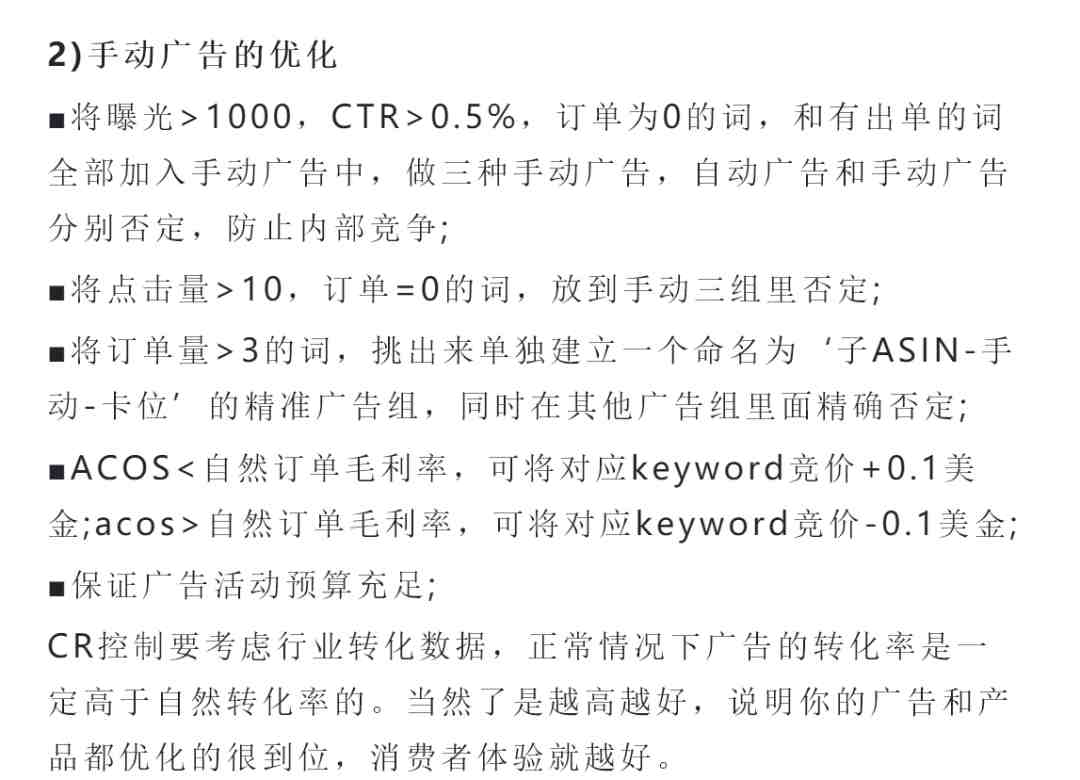 2)手动广告的优化

■将曝光>1000，CTR>0.5%，订单为0的词，和有出单的词全部加入手动广告中，做三种手动广告，自动广告和手动广告分别否定，防止内部竞争;

■将点击量>10，订单=0的词，放到手动三组里否定;

■将订单量>3的词，挑出来单独建立一个命名为‘子ASIN-手动-卡位’的精准广告组，同时在其他广告组里面精确否定;

■ACOS<自然订单毛利率，可将对应keyword竞价+0.1美金;acos>自然订单毛利率，可将对应keyword竞价-0.1美金;

■保证广告活动预算充足;

CR控制要考虑行业转化数据，正常情况下广告的转化率是一定高于自然转化率的。当然了是越高越好，说明你的广告和产品都优化的很到位，消费者体验就越好。